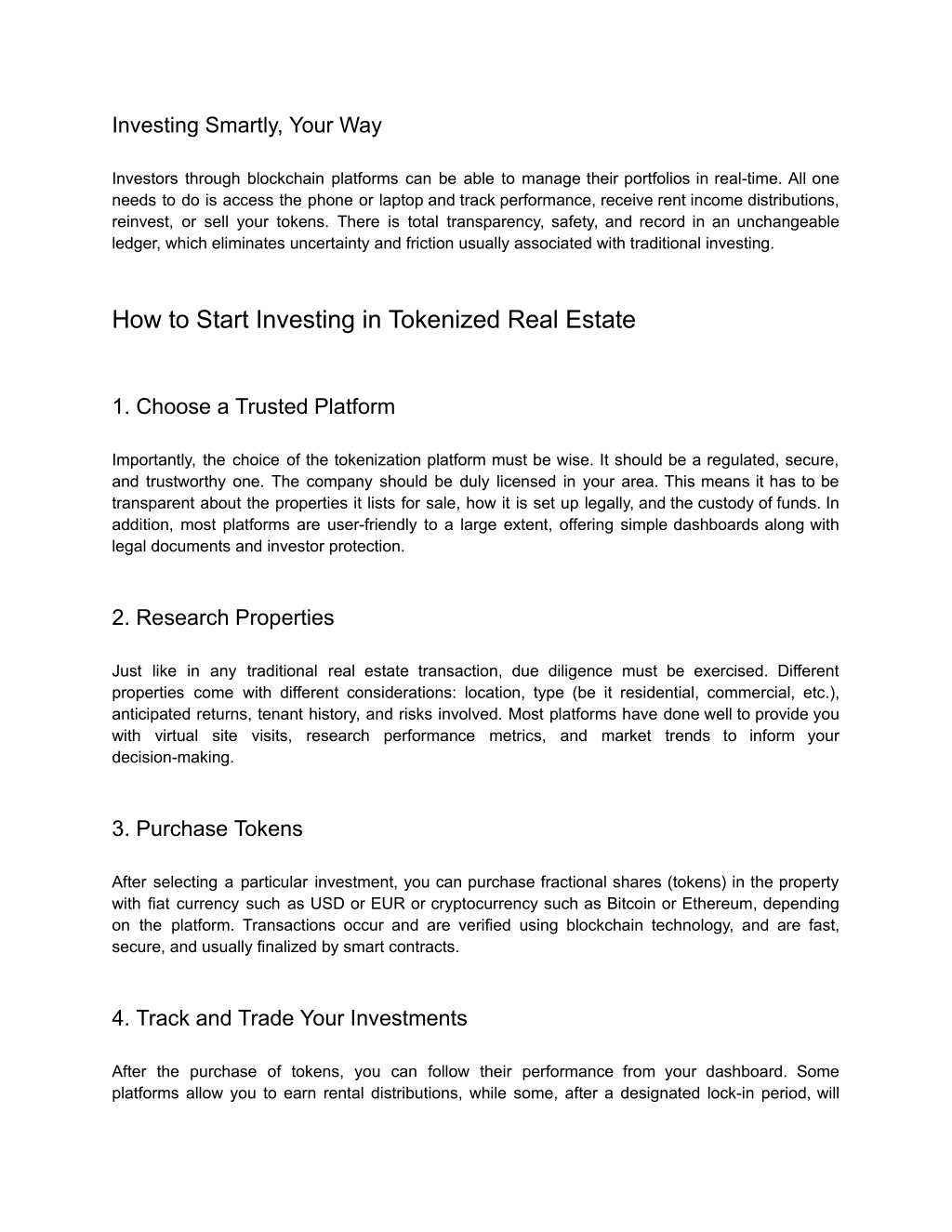 Investing Smartly, Your Way

Investors through blockchain platforms can be able to manage their portfolios in real-time. All one needs to do is access the phone or laptop and track performance, receive rent income distributions, reinvest, or sell your tokens. There is total transparency, safety, and record in an unchangeable ledger, which eliminates uncertainty and friction usually associated with traditional investing.

How to Start Investing in Tokenized Real Estate

1. Choose a Trusted Platform

Importantly, the choice of the tokenization platform must be wise. It should be a regulated, secure, and trustworthy one. The company should be duly licensed in your area. This means it has to be transparent about the properties it lists for sale, how it is set up legally, and the custody of funds. In addition, most platforms are user-friendly to a large extent, offering simple dashboards along with legal documents and investor protection.

2. Research Properties

Just like in any traditional real estate transaction, due diligence must be exercised. Different properties come with different considerations: location, type (be it residential, commercial, etc.), anticipated returns, tenant history, and risks involved. Most platforms have done well to provide you with virtual site visits, research performance metrics, and market trends to inform your decision-making.

3. Purchase Tokens

After selecting a particular investment, you can purchase fractional shares (tokens) in the property with fiat currency such as USD or EUR or cryptocurrency such as Bitcoin or Ethereum, depending on the platform. Transactions occur and are verified using blockchain technology, and are fast, secure, and usually finalized by smart contracts.

4. Track and Trade Your Investments

After the purchase of tokens, you can follow their performance from your dashboard. Some platforms allow you to earn rental distributions, while some, after a designated lock-in period, will